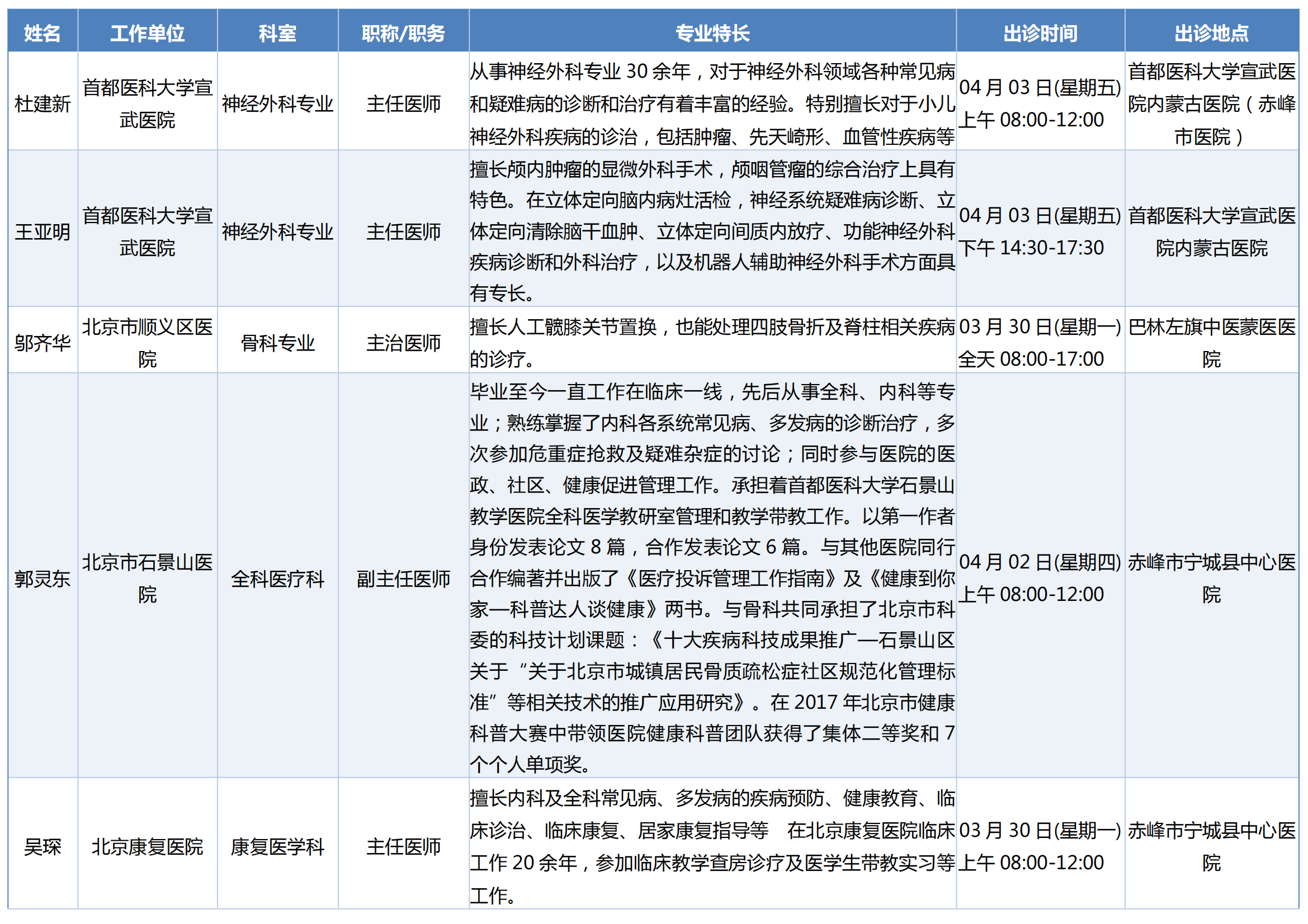 | 姓名 | 工作单位 | 科室 | 职称/职务 | 专业特长 | 出诊时间 | 出诊地点 |
|---|---|---|---|---|---|---|
| 杜建新 | 首都医科大学宣武医院 | 神经外科专业 | 主任医师 | 从事神经外科专业 30 余年，对于神经外科领域各种常见病和疑难病的诊断和治疗有着丰富的经验。特别擅长对于小儿神经外科疾病的诊治，包括肿瘤、先天畸形、血管性疾病等 | 04 月 03 日(星期五) 上午 08:00-12:00 | 首都医科大学宣武医院内蒙古医院（赤峰市医院） |
| 王亚明 | 首都医科大学宣武医院 | 神经外科专业 | 主任医师 | 擅长颅内肿瘤的显微外科手术，颅咽管瘤的综合治疗上具有特色。在立体定向脑内病灶活检，神经系统疑难病诊断、立体定向清除脑干血肿、立体定向间质内放疗、功能神经外科疾病诊断和外科治疗，以及机器人辅助神经外科手术方面具有专长。 | 04 月 03 日(星期五) 下午 14:30-17:30 | 首都医科大学宣武医院内蒙古医院 |
| 邬齐华 | 北京市顺义区医院 | 骨科专业 | 主治医师 | 擅长人工髋膝关节置换，也能处理四肢骨折及脊柱相关疾病的诊疗。 | 03 月 30 日(星期一) 全天 08:00-17:00 | 巴林左旗中医蒙医医院 |
| 郭灵东 | 北京市石景山医院 | 全科医疗科 | 副主任医师 | 毕业至今一直工作在临床一线，先后从事全科、内科等专业；熟练掌握了内科各系统常见病、多发病的诊断治疗，多次参加危重症抢救及疑难杂症的讨论；同时参与医院的医政、社区、健康促进管理工作。承担着首都医科大学石景山教学医院全科医学教研室管理和教学带教工作。以第一作者身份发表论文 8 篇，合作发表论文 6 篇。与其他医院同行合作编著并出版了《医疗投诉管理工作指南》及《健康到你家—科普达人谈健康》两书。与骨科共同承担了北京市科委的科技计划课题：《十大疾病科技成果推广—石景山区关于“关于北京市城镇居民骨质疏松症社区规范化管理标准”等相关技术的推广应用研究》。在 2017 年北京市健康科普大赛中带领医院健康科普团队获得了集体二等奖和 7 个个人单项奖。 | 04 月 02 日(星期四) 上午 08:00-12:00 | 赤峰市宁城县中心医院 |
| 吴琛 | 北京康复医院 | 康复医学科 | 主任医师 | 擅长内科及全科常见病、多发病的疾病预防、健康教育、临床诊治、临床康复、居家康复指导等 在北京康复医院临床工作 20 余年，参加临床教学查房诊疗及医学生带教实习等工作。 | 03 月 30 日(星期一) 上午 08:00-12:00 | 赤峰市宁城县中心医院 |